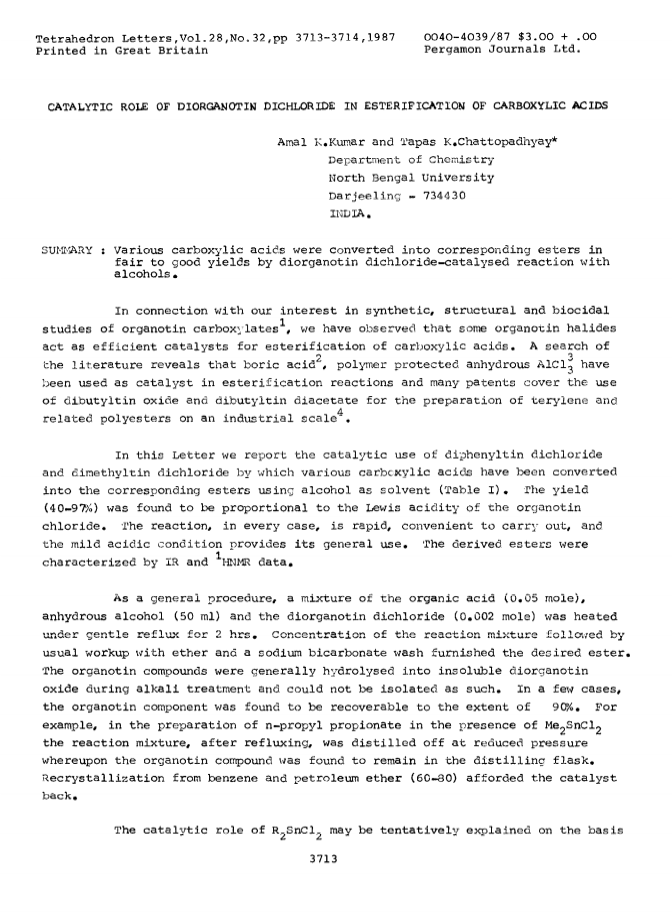 Tetrahedron Letters,Vol.28,No.32,pp 3713-3714,1987
Printed in Great Britain

0040-4039/87 $3.00 + .00
Pergamon Journals Ltd.

CATALYTIC ROLE OF DIORGANOTIN DICHLORIDE IN ESTERIFICATION OF CARBOXYLIC ACIDS

Amal K.Kumar and Tapas K.Chattopadhyay*
Department of Chemistry
North Bengal University
Darjeeling - 734430
INDIA.

SUMMARY : Various carboxylic acids were converted into corresponding esters in fair to good yields by diorganotin dichloride-catalysed reaction with alcohols.

In connection with our interest in synthetic, structural and biocidal studies of organotin carboxylates$^1$, we have observed that some organotin halides act as efficient catalysts for esterification of carboxylic acids. A search of the literature reveals that boric acid$^2$, polymer protected anhydrous $AlCl_3^3$ have been used as catalyst in esterification reactions and many patents cover the use of dibutyltin oxide and dibutyltin diacetate for the preparation of terylene and related polyesters on an industrial scale$^4$.

In this Letter we report the catalytic use of diphenyltin dichloride and dimethyltin dichloride by which various carboxylic acids have been converted into the corresponding esters using alcohol as solvent (Table I). The yield (40-97%) was found to be proportional to the Lewis acidity of the organotin chloride. The reaction, in every case, is rapid, convenient to carry out, and the mild acidic condition provides its general use. The derived esters were characterized by IR and $^1$HNMR data.

As a general procedure, a mixture of the organic acid (0.05 mole), anhydrous alcohol (50 ml) and the diorganotin dichloride (0.002 mole) was heated under gentle reflux for 2 hrs. Concentration of the reaction mixture followed by usual workup with ether and a sodium bicarbonate wash furnished the desired ester. The organotin compounds were generally hydrolysed into insoluble diorganotin oxide during alkali treatment and could not be isolated as such. In a few cases, the organotin component was found to be recoverable to the extent of 90%. For example, in the preparation of n-propyl propionate in the presence of $Me_2SnCl_2$ the reaction mixture, after refluxing, was distilled off at reduced pressure whereupon the organotin compound was found to remain in the distilling flask. Recrystallization from benzene and petroleum ether (60-80) afforded the catalyst back.

The catalytic role of $R_2SnCl_2$ may be tentatively explained on the basis

3713